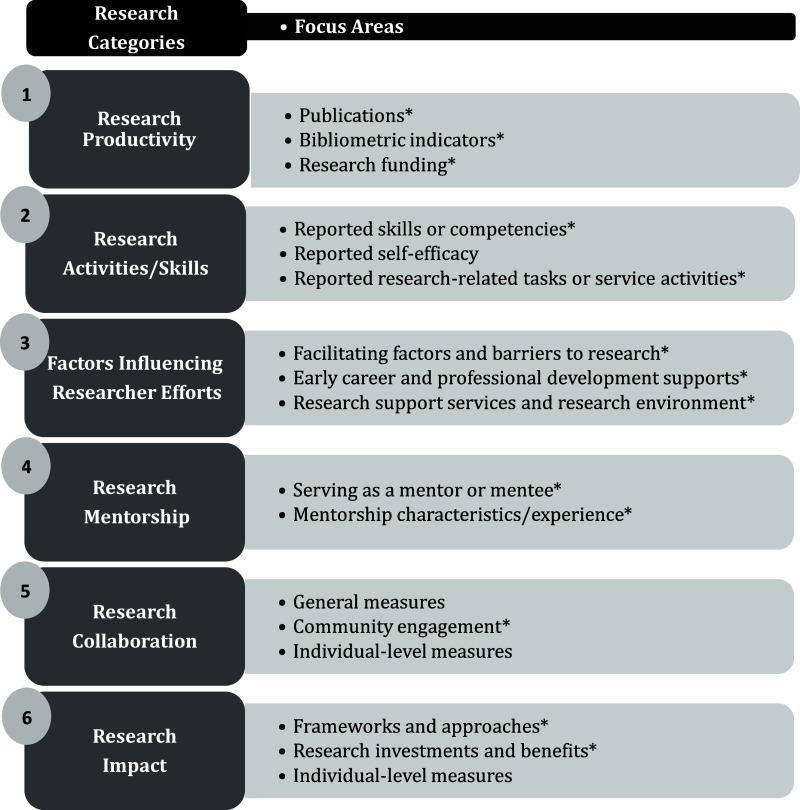 Research Categories

• Focus Areas

1

Research Productivity

• Publications*
• Bibliometric indicators*
• Research funding*

2

Research Activities/Skills

• Reported skills or competencies*
• Reported self-efficacy
• Reported research-related tasks or service activities*

3

Factors Influencing Researcher Efforts

• Facilitating factors and barriers to research*
• Early career and professional development supports*
• Research support services and research environment*

4

Research Mentorship

• Serving as a mentor or mentee*
• Mentorship characteristics/experience*

5

Research Collaboration

• General measures
• Community engagement*
• Individual-level measures

6

Research Impact

• Frameworks and approaches*
• Research investments and benefits*
• Individual-level measures